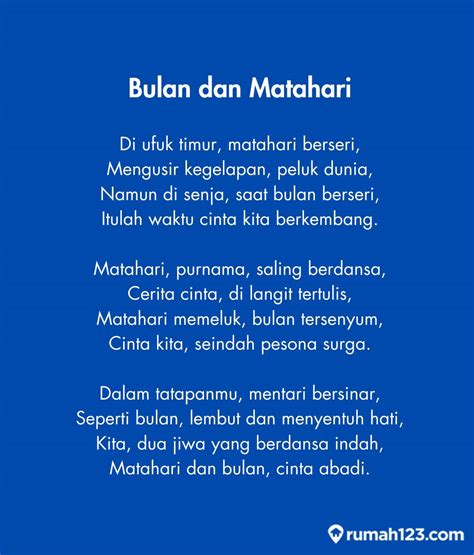 Bulan dan Matahari

Di ufuk timur, matahari berseri,
Mengusir kegelapan, peluk dunia,
Namun di senja, saat bulan berseri,
Itulah waktu cinta kita berkembang.

Matahari, purnama, saling berdansa,
Cerita cinta, di langit tertulis,
Matahari memeluk, bulan tersenyum,
Cinta kita, seindah pesona surga.

Dalam tatapanmu, mentari bersinar,
Seperti bulan, lembut dan menyentuh hati,
Kita, dua jiwa yang berdansa indah,
Matahari dan bulan, cinta abadi.

rumah123.com